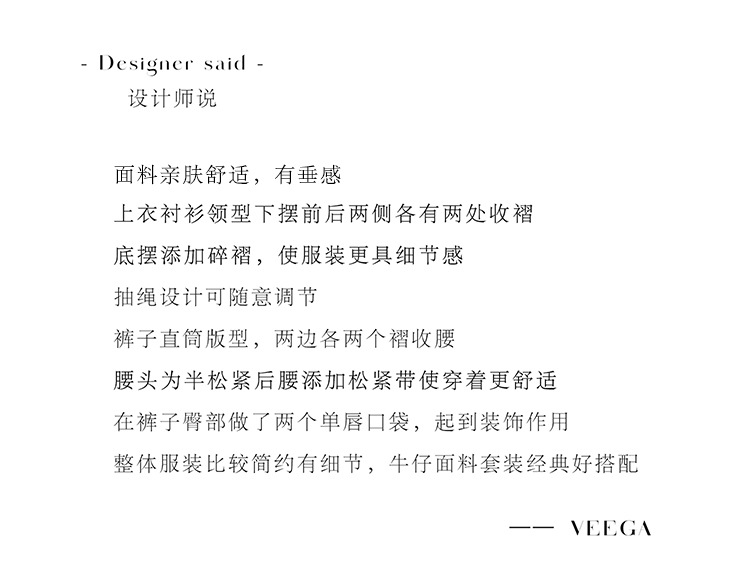 - Designer said -
设计师说

面料亲肤舒适，有垂感

上衣衬衫领型下摆前后两侧各有两处收褶

底摆添加碎褶，使服装更具细节感

抽绳设计可随意调节

裤子直筒版型，两边各两个褶收腰

腰头为半松紧后腰添加松紧带使穿着更舒适

在裤子臀部做了两个单唇口袋，起到装饰作用

整体服装比较简约有细节，牛仔面料套装经典好搭配

—— VEEGA